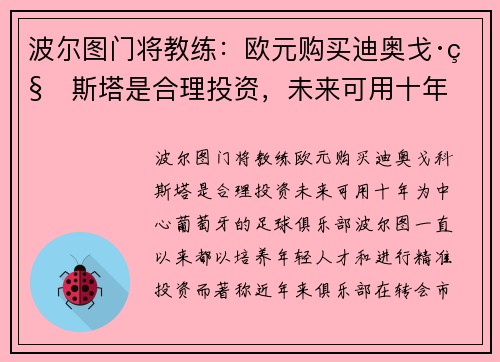 波尔图门将教练：欧元购买迪奥戈·ç§ 斯塔是合理投资，未来可用十年

波尔图门将教练欧元购买迪奥戈科斯塔是合理投资未来可用十年为中心葡萄牙的足球俱乐部波尔图一直以来都以培养年轻人才和进行精准投资而著称近年来俱乐部在转会市